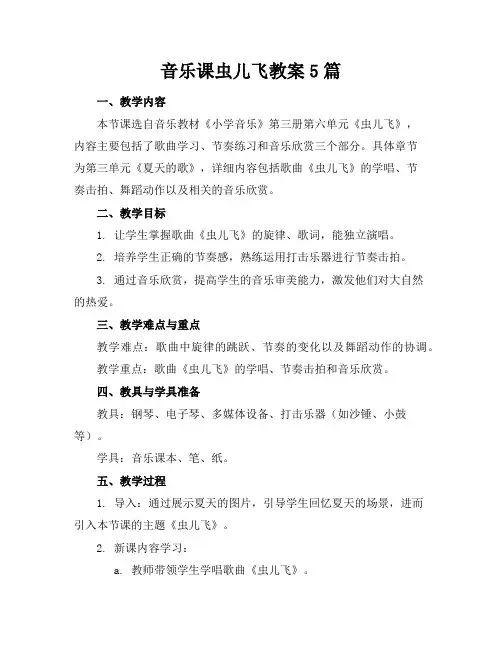 音乐课虫儿飞教案 5 篇

一、教学内容

本节课选自音乐教材《小学音乐》第三册第六单元《虫儿飞》，内容主要包括了歌曲学习、节奏练习和音乐欣赏三个部分。具体章节为第三单元《夏天的歌》，详细内容包括歌曲《虫儿飞》的学唱、节奏击拍、舞蹈动作以及相关的音乐欣赏。

二、教学目标

1. 让学生掌握歌曲《虫儿飞》的旋律、歌词，能独立演唱。

2. 培养学生正确的节奏感，熟练运用打击乐器进行节奏击拍。

3. 通过音乐欣赏，提高学生的音乐审美能力，激发他们对大自然的热爱。

三、教学难点与重点

教学难点：歌曲中旋律的跳跃、节奏的变化以及舞蹈动作的协调。

教学重点：歌曲《虫儿飞》的学唱、节奏击拍和音乐欣赏。

四、教具与学具准备

教具：钢琴、电子琴、多媒体设备、打击乐器（如沙锤、小鼓等）。

学具：音乐课本、笔、纸。

五、教学过程

1. 导入：通过展示夏天的图片，引导学生回忆夏天的场景，进而引入本节课的主题《虫儿飞》。

2. 新课内容学习：

a. 教师带领学生学唱歌曲《虫儿飞》。